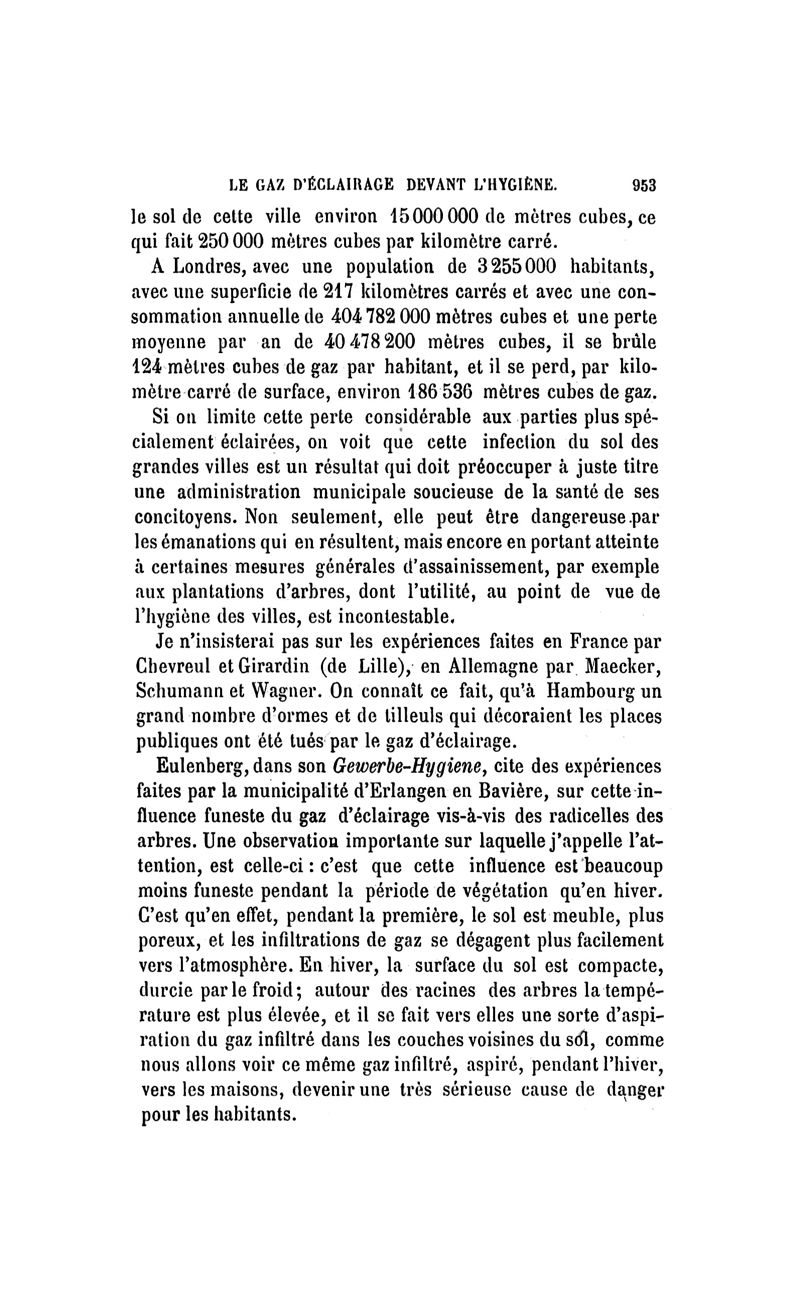 LE GAZ D'ÉCLAIRAGE DEVANT L'HYGIÈNE. 953

le sol de cette ville environ 15 000 000 de mètres cubes, ce qui fait 250 000 mètres cubes par kilomètre carré.

A Londres, avec une population de 3 255 000 habitants, avec une superficie de 217 kilomètres carrés et avec une consommation annuelle de 404 782 000 mètres cubes et une perte moyenne par an de 40 478 200 mètres cubes, il se brûle 124 mètres cubes de gaz par habitant, et il se perd, par kilomètre carré de surface, environ 186 536 mètres cubes de gaz.

Si on limite cette perte considérable aux parties plus spécialement éclairées, on voit que cette infection du sol des grandes villes est un résultat qui doit préoccuper à juste titre une administration municipale soucieuse de la santé de ses concitoyens. Non seulement, elle peut être dangereuse par les émanations qui en résultent, mais encore en portant atteinte à certaines mesures générales d'assainissement, par exemple aux plantations d'arbres, dont l'utilité, au point de vue de l'hygiène des villes, est incontestable.

Je n'insisterai pas sur les expériences faites en France par Chevreul et Girardin (de Lille), en Allemagne par Maecker, Schumann et Wagner. On connaît ce fait, qu'à Hambourg un grand nombre d'ormes et de tilleuls qui décoraient les places publiques ont été tués par le gaz d'éclairage.

Eulenberg, dans son Gewerbe-Hygiene, cite des expériences faites par la municipalité d'Erlangen en Bavière, sur cette influence funeste du gaz d'éclairage vis-à-vis des radicelles des arbres. Une observation importante sur laquelle j'appelle l'attention, est celle-ci : c'est que cette influence est beaucoup moins funeste pendant la période de végétation qu'en hiver. C'est qu'en effet, pendant la première, le sol est meuble, plus poreux, et les infiltrations de gaz se dégagent plus facilement vers l'atmosphère. En hiver, la surface du sol est compacte, durcie par le froid; autour des racines des arbres la température est plus élevée, et il se fait vers elles une sorte d'aspiration du gaz infiltré dans les couches voisines du sol, comme nous allons voir ce même gaz infiltré, aspiré, pendant l'hiver, vers les maisons, devenir une très sérieuse cause de danger pour les habitants.